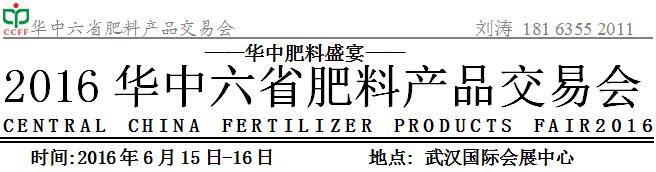 CCFF 华中六省肥料产品交易会 刘涛 181 6355 2011

——华中肥料盛宴——

2016 华中六省肥料产品交易会

CENTRAL CHINA FERTILIZER PRODUCTS FAIR2016

时间:2016 年 6 月 15 日-16 日 地点: 武汉国际会展中心